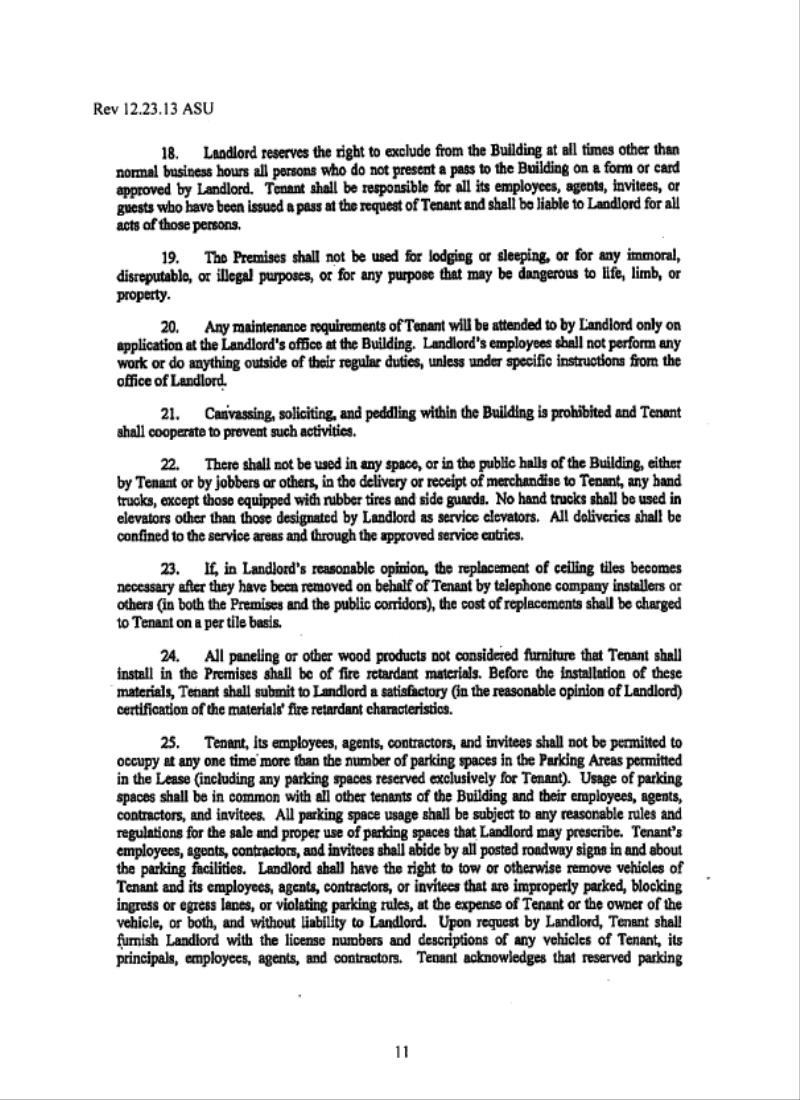 Rev 12.23.13 ASU

18. Landlord reserves the right to exclude from the Building at all times other than normal business hours all persons who do not present a pass to the Building on a form or card approved by Landlord. Tenant shall be responsible for all its employees, agents, invitees, or guests who have been issued a pass at the request of Tenant and shall be liable to Landlord for all acts of those persons.

19. The Premises shall not be used for lodging or sleeping, or for any immoral, disreputable, or illegal purposes, or for any purpose that may be dangerous to life, limb, or property.

20. Any maintenance requirements of Tenant will be attended to by Landlord only on application at the Landlord's office at the Building. Landlord's employees shall not perform any work or do anything outside of their regular duties, unless under specific instructions from the office of Landlord.

21. Canvassing, soliciting, and peddling within the Building is prohibited and Tenant shall cooperate to prevent such activities.

22. There shall not be used in any space, or in the public halls of the Building, either by Tenant or by jobbers or others, in the delivery or receipt of merchandise to Tenant, any hand trucks, except those equipped with rubber tires and side guards. No hand trucks shall be used in elevators other than those designated by Landlord as service elevators. All deliveries shall be confined to the service areas and through the approved service entries.

23. If, in Landlord's reasonable opinion, the replacement of ceiling tiles becomes necessary after they have been removed on behalf of Tenant by telephone company installers or others (in both the Premises and the public corridors), the cost of replacements shall be charged to Tenant on a per tile basis.

24. All paneling or other wood products not considered furniture that Tenant shall install in the Premises shall be of fire retardant materials. Before the installation of these materials, Tenant shall submit to Landlord a satisfactory (in the reasonable opinion of Landlord) certification of the materials' fire retardant characteristics.

25. Tenant, its employees, agents, contractors, and invitees shall not be permitted to occupy at any one time more than the number of parking spaces in the Parking Areas permitted in the Lease (including any parking spaces reserved exclusively for Tenant). Usage of parking spaces shall be in common with all other tenants of the Building and their employees, agents, contractors, and invitees. All parking space usage shall be subject to any reasonable rules and regulations for the sale and proper use of parking spaces that Landlord may prescribe. Tenant's employees, agents, contractors, and invitees shall abide by all posted roadway signs in and about the parking facilities. Landlord shall have the right to tow or otherwise remove vehicles of Tenant and its employees, agents, contractors, or invitees that are improperly parked, blocking ingress or egress lanes, or violating parking rules, at the expense of Tenant or the owner of the vehicle, or both, and without liability to Landlord. Upon request by Landlord, Tenant shall furnish Landlord with the license numbers and descriptions of any vehicles of Tenant, its principals, employees, agents, and contractors. Tenant acknowledges that reserved parking

11